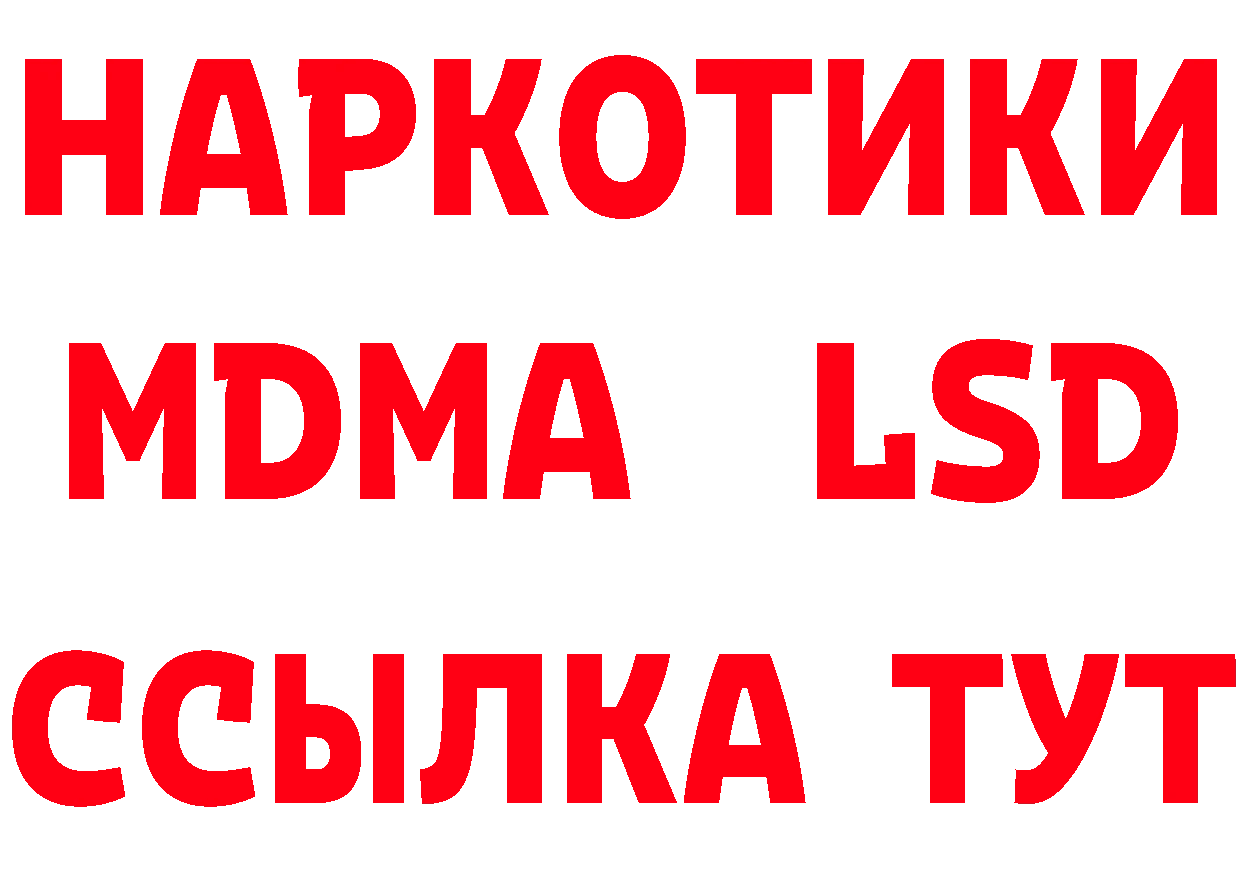 НАРКОТИКИ
MDMA LSD
ССЫЛКА ТУТ